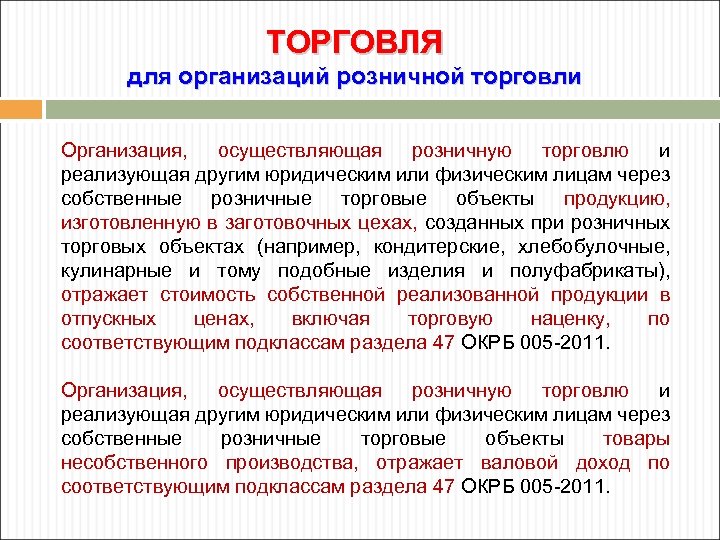 ТОРГОВЛЯ
для организаций розничной торговли

Организация, осуществляющая розничную торговлю и реализующая другим юридическим или физическим лицам через собственные розничные торговые объекты продукцию, изготовленную в заготовочных цехах, созданных при розничных торговых объектах (например, кондитерские, хлебобулочные, кулинарные и тому подобные изделия и полуфабрикаты), отражает стоимость собственной реализованной продукции в отпускных ценах, включая торговую наценку, по соответствующим подклассам раздела 47 ОКРБ 005-2011.

Организация, осуществляющая розничную торговлю и реализующая другим юридическим или физическим лицам через собственные розничные торговые объекты товары несобственного производства, отражает валовой доход по соответствующим подклассам раздела 47 ОКРБ 005-2011.